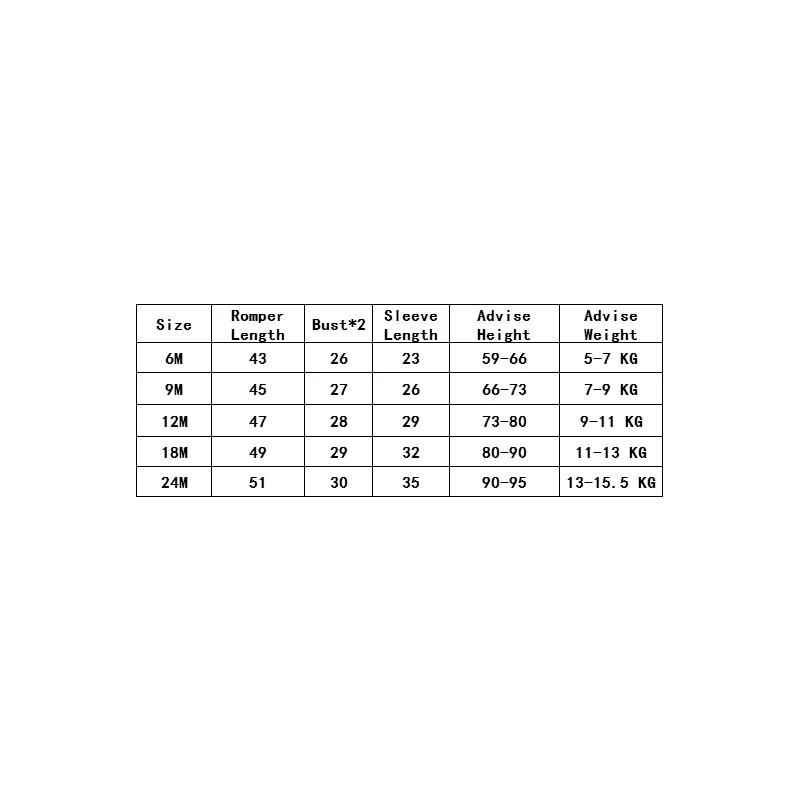 | Size | Romper Length | Bust*2 | Sleeve Length | Advise Height | Advise Weight |
|---|---|---|---|---|---|
| 6M | 43 | 26 | 23 | 59-66 | 5-7 KG |
| 9M | 45 | 27 | 26 | 66-73 | 7-9 KG |
| 12M | 47 | 28 | 29 | 73-80 | 9-11 KG |
| 18M | 49 | 29 | 32 | 80-90 | 11-13 KG |
| 24M | 51 | 30 | 35 | 90-95 | 13-15.5 KG |